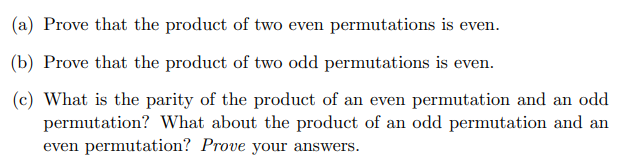 (a) Prove that the product of two even permutations is even.

(b) Prove that the product of two odd permutations is even.

(c) What is the parity of the product of an even permutation and an odd permutation? What about the product of an odd permutation and an even permutation? Prove your answers.